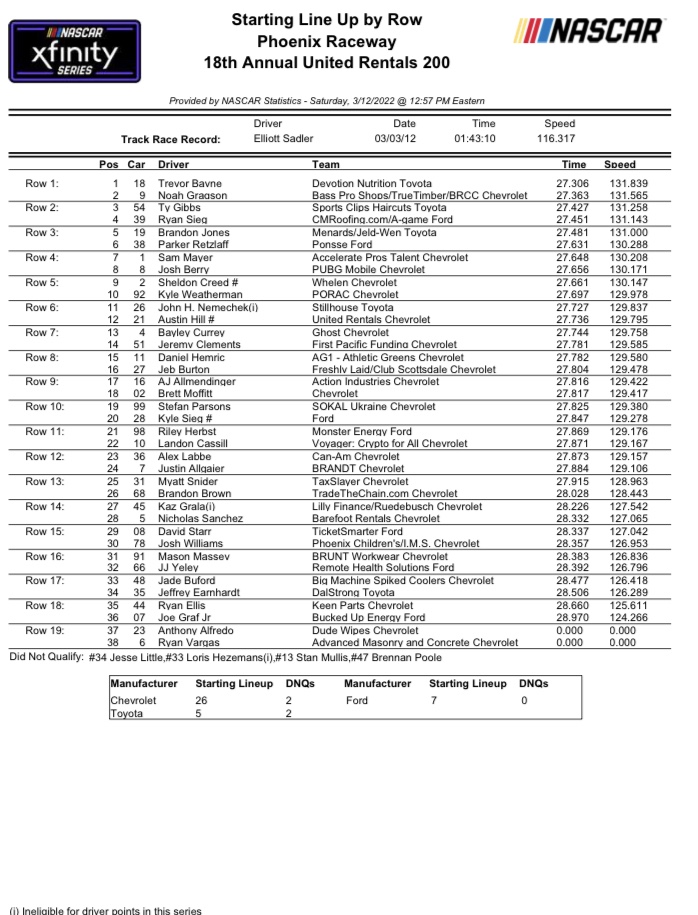 NASCAR xfinity SERIES

Starting Line Up by Row
Phoenix Raceway
18th Annual United Rentals 200

NASCAR

Provided by NASCAR Statistics - Saturday, 3/12/2022 @ 12:57 PM Eastern

| | Driver | Date | Time | Speed |
|---|---|---|---|---|
| Track Race Record: | Elliott Sadler | 03/03/12 | 01:43:10 | 116.317 |

| | Pos | Car | Driver | Team | Time | Speed |
|---|---|---|---|---|---|---|
| Row 1: | 1 | 18 | Trevor Bayne | Devotion Nutrition Toyota | 27.306 | 131.839 |
| | 2 | 9 | Noah Gragson | Bass Pro Shops/TrueTimber/BRCC Chevrolet | 27.363 | 131.565 |
| Row 2: | 3 | 54 | Ty Gibbs | Sports Clips Haircuts Toyota | 27.427 | 131.258 |
| | 4 | 39 | Ryan Sieg | CMRoofing.com/A-game Ford | 27.451 | 131.143 |
| Row 3: | 5 | 19 | Brandon Jones | Menards/Jeld-Wen Toyota | 27.481 | 131.000 |
| | 6 | 38 | Parker Retzlaff | Ponsse Ford | 27.631 | 130.288 |
| Row 4: | 7 | 1 | Sam Mayer | Accelerate Pros Talent Chevrolet | 27.648 | 130.208 |
| | 8 | 8 | Josh Berry | PUBG Mobile Chevrolet | 27.656 | 130.171 |
| Row 5: | 9 | 2 | Sheldon Creed # | Whelen Chevrolet | 27.661 | 130.147 |
| | 10 | 92 | Kyle Weatherman | PORAC Chevrolet | 27.697 | 129.978 |
| Row 6: | 11 | 26 | John H. Nemechek(i) | Stillhouse Toyota | 27.727 | 129.837 |
| | 12 | 21 | Austin Hill # | United Rentals Chevrolet | 27.736 | 129.795 |
| Row 7: | 13 | 4 | Bayley Currey | Ghost Chevrolet | 27.744 | 129.758 |
| | 14 | 51 | Jeremy Clements | First Pacific Funding Chevrolet | 27.781 | 129.585 |
| Row 8: | 15 | 11 | Daniel Hemric | AG1 - Athletic Greens Chevrolet | 27.782 | 129.580 |
| | 16 | 27 | Jeb Burton | Freshly Laid/Club Scottsdale Chevrolet | 27.804 | 129.478 |
| Row 9: | 17 | 16 | AJ Allmendinger | Action Industries Chevrolet | 27.816 | 129.422 |
| | 18 | 02 | Brett Moffitt | Chevrolet | 27.817 | 129.417 |
| Row 10: | 19 | 99 | Stefan Parsons | SOKAL Ukraine Chevrolet | 27.825 | 129.380 |
| | 20 | 28 | Kyle Sieg # | Ford | 27.847 | 129.278 |
| Row 11: | 21 | 98 | Riley Herbst | Monster Energy Ford | 27.869 | 129.176 |
| | 22 | 10 | Landon Cassill | Voyager: Crypto for All Chevrolet | 27.871 | 129.167 |
| Row 12: | 23 | 36 | Alex Labbe | Can-Am Chevrolet | 27.873 | 129.157 |
| | 24 | 7 | Justin Allgaier | BRANDT Chevrolet | 27.884 | 129.106 |
| Row 13: | 25 | 31 | Myatt Snider | TaxSlayer Chevrolet | 27.915 | 128.963 |
| | 26 | 68 | Brandon Brown | TradeTheChain.com Chevrolet | 28.028 | 128.443 |
| Row 14: | 27 | 45 | Kaz Grala(i) | Lilly Finance/Ruedebusch Chevrolet | 28.226 | 127.542 |
| | 28 | 5 | Nicholas Sanchez | Barefoot Rentals Chevrolet | 28.332 | 127.065 |
| Row 15: | 29 | 08 | David Starr | TicketSmarter Ford | 28.337 | 127.042 |
| | 30 | 78 | Josh Williams | Phoenix Children's/I.M.S. Chevrolet | 28.357 | 126.953 |
| Row 16: | 31 | 91 | Mason Massey | BRUNT Workwear Chevrolet | 28.383 | 126.836 |
| | 32 | 66 | JJ Yeley | Remote Health Solutions Ford | 28.392 | 126.796 |
| Row 17: | 33 | 48 | Jade Buford | Big Machine Spiked Coolers Chevrolet | 28.477 | 126.418 |
| | 34 | 35 | Jeffrey Earnhardt | DalStrong Toyota | 28.506 | 126.289 |
| Row 18: | 35 | 44 | Ryan Ellis | Keen Parts Chevrolet | 28.660 | 125.611 |
| | 36 | 07 | Joe Graf Jr | Bucked Up Energy Ford | 28.970 | 124.266 |
| Row 19: | 37 | 23 | Anthony Alfredo | Dude Wipes Chevrolet | 0.000 | 0.000 |
| | 38 | 6 | Ryan Vargas | Advanced Masonry and Concrete Chevrolet | 0.000 | 0.000 |

Did Not Qualify: #34 Jesse Little,#33 Loris Hezemans(i),#13 Stan Mullis,#47 Brennan Poole

| Manufacturer | Starting Lineup | DNQs | Manufacturer | Starting Lineup | DNQs |
|---|---|---|---|---|---|
| Chevrolet | 26 | 2 | Ford | 7 | 0 |
| Toyota | 5 | 2 | | | |

(i) Ineligible for driver points in this series